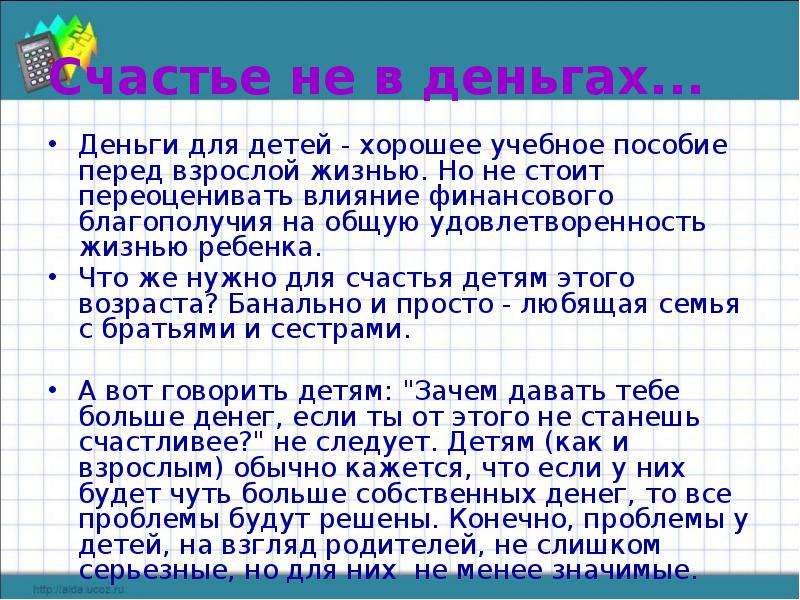 Счастье не в деньгах...

• Деньги для детей - хорошее учебное пособие перед взрослой жизнью. Но не стоит переоценивать влияние финансового благополучия на общую удовлетворенность жизнью ребенка.

• Что же нужно для счастья детям этого возраста? Банально и просто - любящая семья с братьями и сестрами.

• А вот говорить детям: "Зачем давать тебе больше денег, если ты от этого не станешь счастливее?" не следует. Детям (как и взрослым) обычно кажется, что если у них будет чуть больше собственных денег, то все проблемы будут решены. Конечно, проблемы у детей, на взгляд родителей, не слишком серьезные, но для них не менее значимые.

http://aida.ucoz.ru